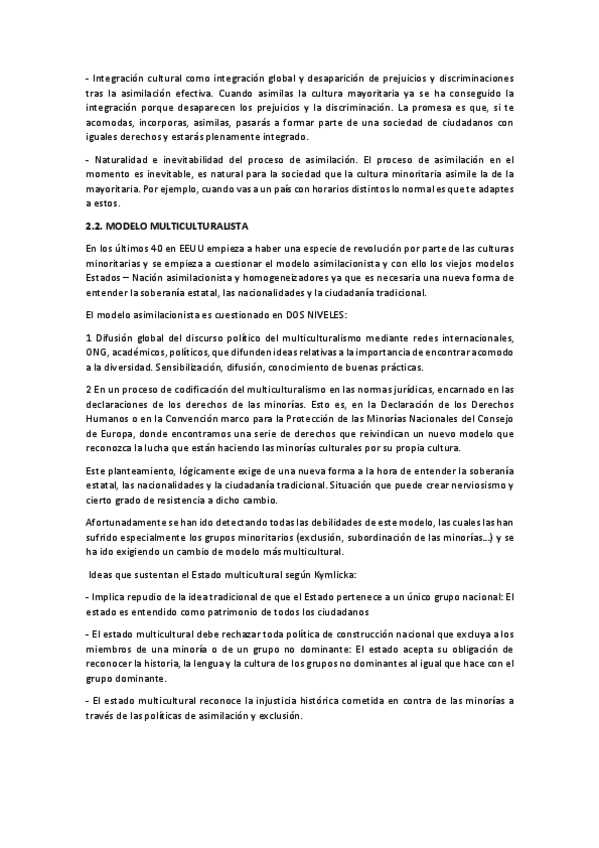 - Integración cultural como integración global y desaparición de prejuicios y discriminaciones tras la asimilación efectiva. Cuando asimilas la cultura mayoritaria ya se ha conseguido la integración porque desaparecen los prejuicios y la discriminación. La promesa es que, si te acomodas, incorporas, asimilas, pasarás a formar parte de una sociedad de ciudadanos con iguales derechos y estarás plenamente integrado.

- Naturalidad e inevitabilidad del proceso de asimilación. El proceso de asimilación en el momento es inevitable, es natural para la sociedad que la cultura minoritaria asimile la de la mayoritaria. Por ejemplo, cuando vas a un país con horarios distintos lo normal es que te adaptes a estos.

2.2. MODELO MULTICULTURALISTA

En los últimos 40 en EEUU empieza a haber una especie de revolución por parte de las culturas minoritarias y se empieza a cuestionar el modelo asimilacionista y con ello los viejos modelos Estados – Nación asimilacionista y homogeneizadores ya que es necesaria una nueva forma de entender la soberanía estatal, las nacionalidades y la ciudadanía tradicional.

El modelo asimilacionista es cuestionado en DOS NIVELES:

1 Difusión global del discurso político del multiculturalismo mediante redes internacionales, ONG, académicos, políticos, que difunden ideas relativas a la importancia de encontrar acomodo a la diversidad. Sensibilización, difusión, conocimiento de buenas prácticas.

2 En un proceso de codificación del multiculturalismo en las normas jurídicas, encarnado en las declaraciones de los derechos de las minorías. Esto es, en la Declaración de los Derechos Humanos o en la Convención marco para la Protección de las Minorías Nacionales del Consejo de Europa, donde encontramos una serie de derechos que reivindican un nuevo modelo que reconozca la lucha que están haciendo las minorías culturales por su propia cultura.

Este planteamiento, lógicamente exige de una nueva forma a la hora de entender la soberanía estatal, las nacionalidades y la ciudadanía tradicional. Situación que puede crear nerviosismo y cierto grado de resistencia a dicho cambio.

Afortunadamente se han ido detectando todas las debilidades de este modelo, las cuales las han sufrido especialmente los grupos minoritarios (exclusión, subordinación de las minorías…) y se ha ido exigiendo un cambio de modelo más multicultural.

Ideas que sustentan el Estado multicultural según Kymlicka:

- Implica repudio de la idea tradicional de que el Estado pertenece a un único grupo nacional: El estado es entendido como patrimonio de todos los ciudadanos

- El estado multicultural debe rechazar toda política de construcción nacional que excluya a los miembros de una minoría o de un grupo no dominante: El estado acepta su obligación de reconocer la historia, la lengua y la cultura de los grupos no dominantes al igual que hace con el grupo dominante.

- El estado multicultural reconoce la injusticia histórica cometida en contra de las minorías a través de las políticas de asimilación y exclusión.